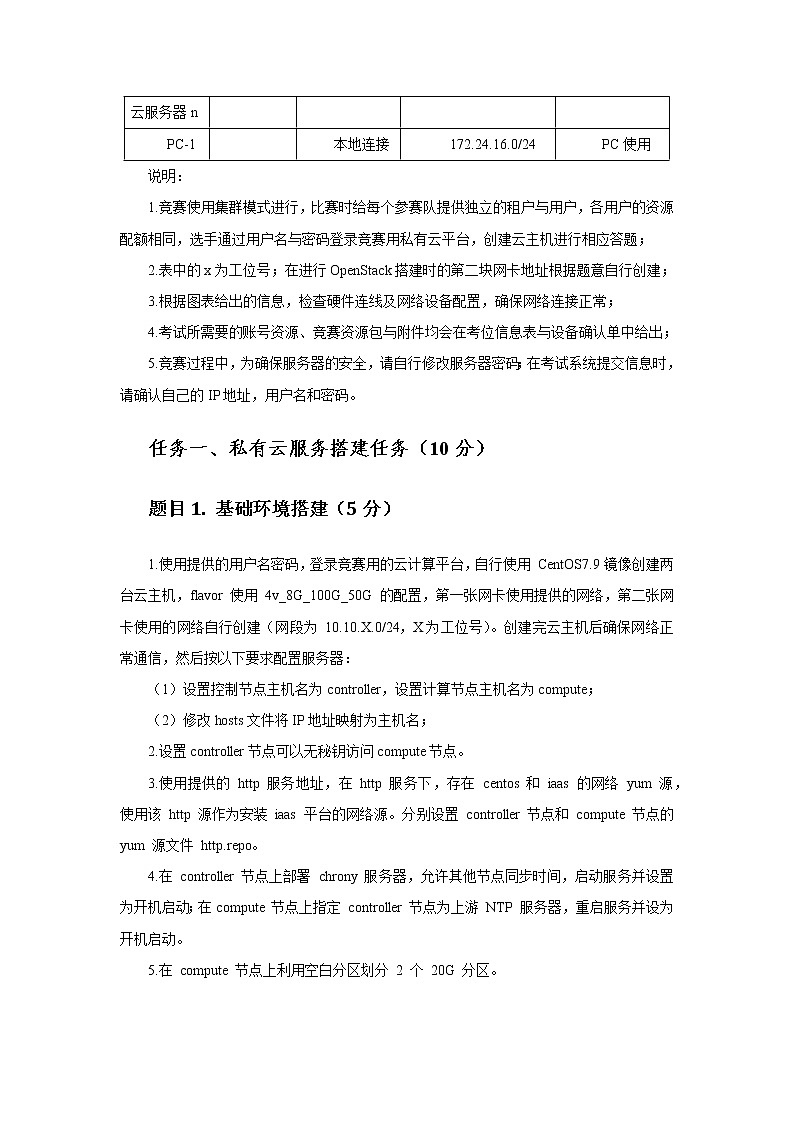 | 云服务器 n | | | | |
|---|---|---|---|---|
| PC-1 | | 本地连接 | 172.24.16.0/24 | PC 使用 |

说明：

1.竞赛使用集群模式进行，比赛时给每个参赛队提供独立的租户与用户，各用户的资源配额相同，选手通过用户名与密码登录竞赛用私有云平台，创建云主机进行相应答题；

2.表中的 x 为工位号；在进行 OpenStack 搭建时的第二块网卡地址根据题意自行创建；

3.根据图表给出的信息，检查硬件连线及网络设备配置，确保网络连接正常；

4.考试所需要的账号资源、竞赛资源包与附件均会在考位信息表与设备确认单中给出；

5.竞赛过程中，为确保服务器的安全，请自行修改服务器密码；在考试系统提交信息时，请确认自己的 IP 地址，用户名和密码。

任务一、私有云服务搭建任务（10 分）

题目 1. 基础环境搭建（5 分）

1.使用提供的用户名密码，登录竞赛用的云计算平台，自行使用 CentOS7.9 镜像创建两台云主机，flavor 使用 4v_8G_100G_50G 的配置，第一张网卡使用提供的网络，第二张网卡使用的网络自行创建（网段为 10.10.X.0/24，X 为工位号）。创建完云主机后确保网络正常通信，然后按以下要求配置服务器：

（1）设置控制节点主机名为 controller，设置计算节点主机名为 compute；

（2）修改 hosts 文件将 IP 地址映射为主机名；

2.设置 controller 节点可以无秘钥访问 compute 节点。

3.使用提供的 http 服务地址，在 http 服务下，存在 centos 和 iaas 的网络 yum 源，使用该 http 源作为安装 iaas 平台的网络源。分别设置 controller 节点和 compute 节点的 yum 源文件 http.repo。

4.在 controller 节点上部署 chrony 服务器，允许其他节点同步时间，启动服务并设置为开机启动；在 compute 节点上指定 controller 节点为上游 NTP 服务器，重启服务并设为开机启动。

5.在 compute 节点上利用空白分区划分 2 个 20G 分区。